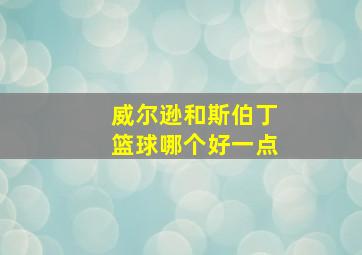 威尔逊和斯伯丁
篮球哪个好一点